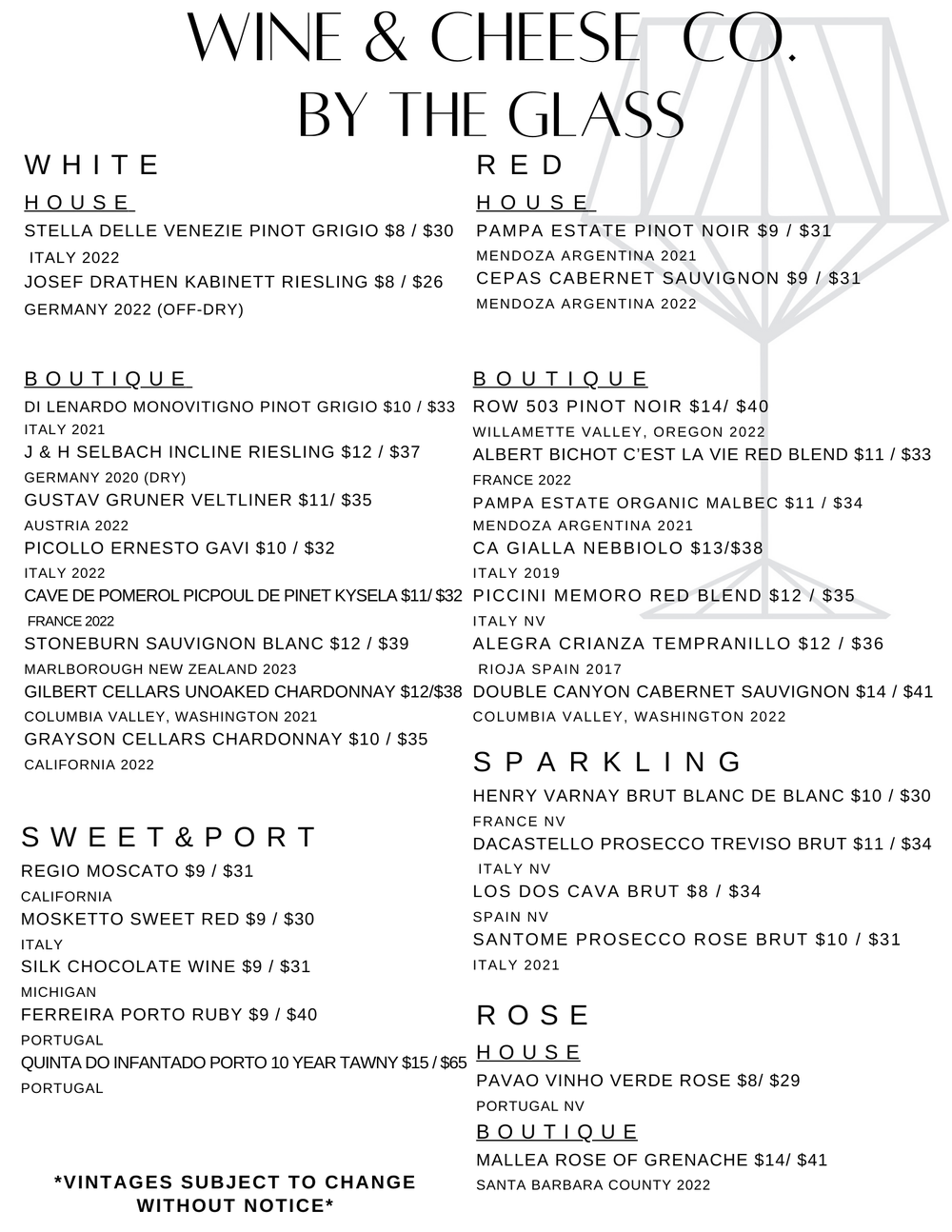 WINE & CHEESE CO.
BY THE GLASS

WHITE

HOUSE

STELLA DELLE VENEZIE PINOT GRIGIO $8 / $30
ITALY 2022
JOSEF DRATHEN KABINETT RIESLING $8 / $26
GERMANY 2022 (OFF-DRY)

BOUTIQUE

DI LENARDO MONOVITIGNO PINOT GRIGIO $10 / $33
ITALY 2021
J & H SELBACH INCLINE RIESLING $12 / $37
GERMANY 2020 (DRY)
GUSTAV GRUNER VELTLINER $11/ $35
AUSTRIA 2022
PICOLLO ERNESTO GAVI $10 / $32
ITALY 2022
CAVE DE POMEROL PICPOUL DE PINET KYSELA $11/ $32
FRANCE 2022
STONEBURN SAUVIGNON BLANC $12 / $39
MARLBOROUGH NEW ZEALAND 2023
GILBERT CELLARS UNOAKED CHARDONNAY $12/$38
COLUMBIA VALLEY, WASHINGTON 2021
GRAYSON CELLARS CHARDONNAY $10 / $35
CALIFORNIA 2022

SWEET&PORT

REGIO MOSCATO $9 / $31
CALIFORNIA
MOSKETTO SWEET RED $9 / $30
ITALY
SILK CHOCOLATE WINE $9 / $31
MICHIGAN
FERREIRA PORTO RUBY $9 / $40
PORTUGAL
QUINTA DO INFANTADO PORTO 10 YEAR TAWNY $15 / $65
PORTUGAL

*VINTAGES SUBJECT TO CHANGE WITHOUT NOTICE*

RED

HOUSE

PAMPA ESTATE PINOT NOIR $9 / $31
MENDOZA ARGENTINA 2021
CEPAS CABERNET SAUVIGNON $9 / $31
MENDOZA ARGENTINA 2022

BOUTIQUE

ROW 503 PINOT NOIR $14/ $40
WILLAMETTE VALLEY, OREGON 2022
ALBERT BICHOT C'EST LA VIE RED BLEND $11 / $33
FRANCE 2022
PAMPA ESTATE ORGANIC MALBEC $11 / $34
MENDOZA ARGENTINA 2021
CA GIALLA NEBBIOLO $13/$38
ITALY 2019
PICCINI MEMORO RED BLEND $12 / $35
ITALY NV
ALEGRA CRIANZA TEMPRANILLO $12 / $36
RIOJA SPAIN 2017
DOUBLE CANYON CABERNET SAUVIGNON $14 / $41
COLUMBIA VALLEY, WASHINGTON 2022

SPARKLING

HENRY VARNAY BRUT BLANC DE BLANC $10 / $30
FRANCE NV
DACASTELLO PROSECCO TREVISO BRUT $11 / $34
ITALY NV
LOS DOS CAVA BRUT $8 / $34
SPAIN NV
SANTOME PROSECCO ROSE BRUT $10 / $31
ITALY 2021

ROSE

HOUSE

PAVAO VINHO VERDE ROSE $8/ $29
PORTUGAL NV

BOUTIQUE

MALLEA ROSE OF GRENACHE $14/ $41
SANTA BARBARA COUNTY 2022